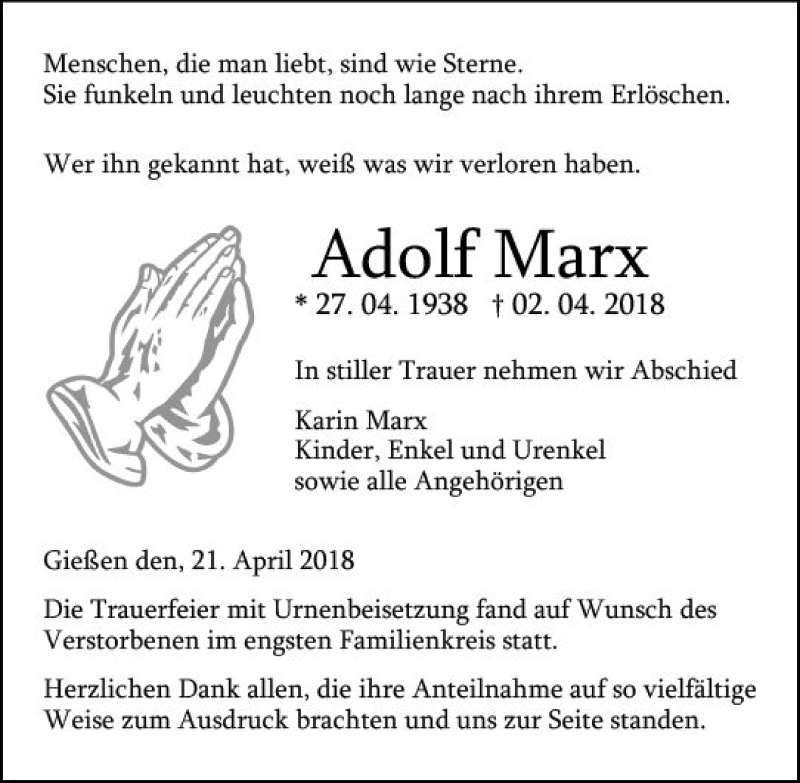 Menschen, die man liebt, sind wie Sterne.
Sie funkeln und leuchten noch lange nach ihrem Erlöschen.

Wer ihn gekannt hat, weiß was wir verloren haben.

Adolf Marx

* 27. 04. 1938 † 02. 04. 2018

In stiller Trauer nehmen wir Abschied

Karin Marx
Kinder, Enkel und Urenkel
sowie alle Angehörigen

Gießen den, 21. April 2018

Die Trauerfeier mit Urnenbeisetzung fand auf Wunsch des Verstorbenen im engsten Familienkreis statt.

Herzlichen Dank allen, die ihre Anteilnahme auf so vielfältige Weise zum Ausdruck brachten und uns zur Seite standen.